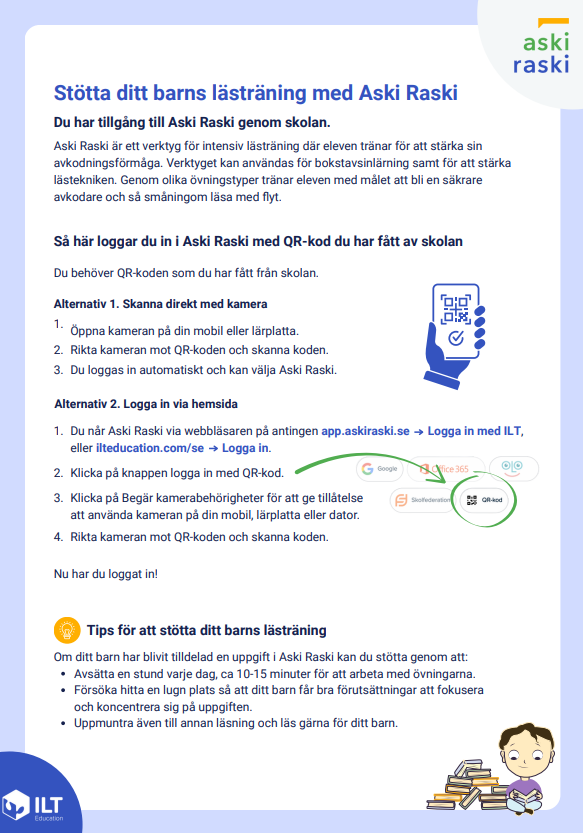 aski
raski

Stötta ditt barns lästräning med Aski Raski

Du har tillgång till Aski Raski genom skolan.

Aski Raski är ett verktyg för intensiv lästräning där eleven tränar för att stärka sin avkodningsförmåga. Verktyget kan användas för bokstavsinlärning samt för att stärka lästekniken. Genom olika övningstyper tränar eleven med målet att bli en säkrare avkodare och så småningom läsa med flyt.

Så här loggar du in i Aski Raski med QR-kod du har fått av skolan

Du behöver QR-koden som du har fått från skolan.

Alternativ 1. Skanna direkt med kamera

1. Öppna kameran på din mobil eller lärplatta.
2. Rikta kameran mot QR-koden och skanna koden.
3. Du loggas in automatiskt och kan välja Aski Raski.

Alternativ 2. Logga in via hemsida

1. Du når Aski Raski via webbläsaren på antingen app.askiraski.se → Logga in med ILT, eller ilteducation.com/se → Logga in.
2. Klicka på knappen logga in med QR-kod.
3. Klicka på Begär kamerabehörigheter för att ge tillåtelse att använda kameran på din mobil, lärplatta eller dator.
4. Rikta kameran mot QR-koden och skanna koden.

Google
Office 365
Skolfederation
QR-kod

Nu har du loggat in!

Tips för att stötta ditt barns lästräning

Om ditt barn har blivit tilldelad en uppgift i Aski Raski kan du stötta genom att:
• Avsätta en stund varje dag, ca 10-15 minuter för att arbeta med övningarna.
• Försöka hitta en lugn plats så att ditt barn får bra förutsättningar att fokusera och koncentrera sig på uppgiften.
• Uppmuntra även till annan läsning och läs gärna för ditt barn.

ILT
Education